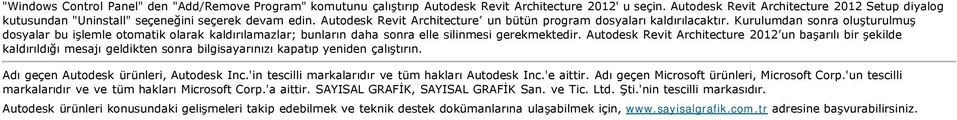 "Windows Control Panel" den "Add/Remove Program" komutunu çalıştırıp Autodesk Revit Architecture 2012' u seçin. Autodesk Revit Architecture 2012 Setup diyalog kutusundan "Uninstall" seçeneğini seçerek devam edin. Autodesk Revit Architecture' un bütün program dosyaları kaldırılacaktır. Kurulumdan sonra oluşturulmuş dosyalar bu işlemle otomatik olarak kaldırılamazlar; bunların daha sonra elle silinmesi gerekmektedir. Autodesk Revit Architecture 2012'un başarılı bir şekilde kaldırıldığı mesajı geldikten sonra bilgisayarınızı kapatıp yeniden çalıştırın.

Adı geçen Autodesk ürünleri, Autodesk Inc.'in tescilli markalarıdır ve tüm hakları Autodesk Inc.'e aittir. Adı geçen Microsoft ürünleri, Microsoft Corp.'un tescilli markalarıdır ve ve tüm hakları Microsoft Corp.'a aittir. SAYISAL GRAFİK, SAYISAL GRAFİK San. ve Tic. Ltd. Şti.'nin tescilli markasıdır.

Autodesk ürünleri konusundaki gelişmeleri takip edebilmek ve teknik destek dokümanlarına ulaşabilmek için, www.sayisalgrafik.com.tr adresine başvurabilirsiniz.